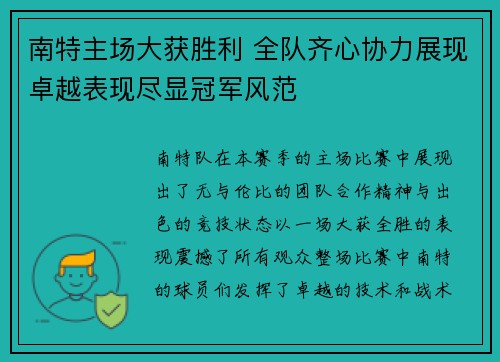 南特主场大获胜利 全队齐心协力展现卓越表现尽显冠军风范

南特队在本赛季的主场比赛中展现出了无与伦比的团队合作精神与出色的竞技状态以一场大获全胜的表现震撼了所有观众整场比赛中南特的球员们发挥了卓越的技术和战术